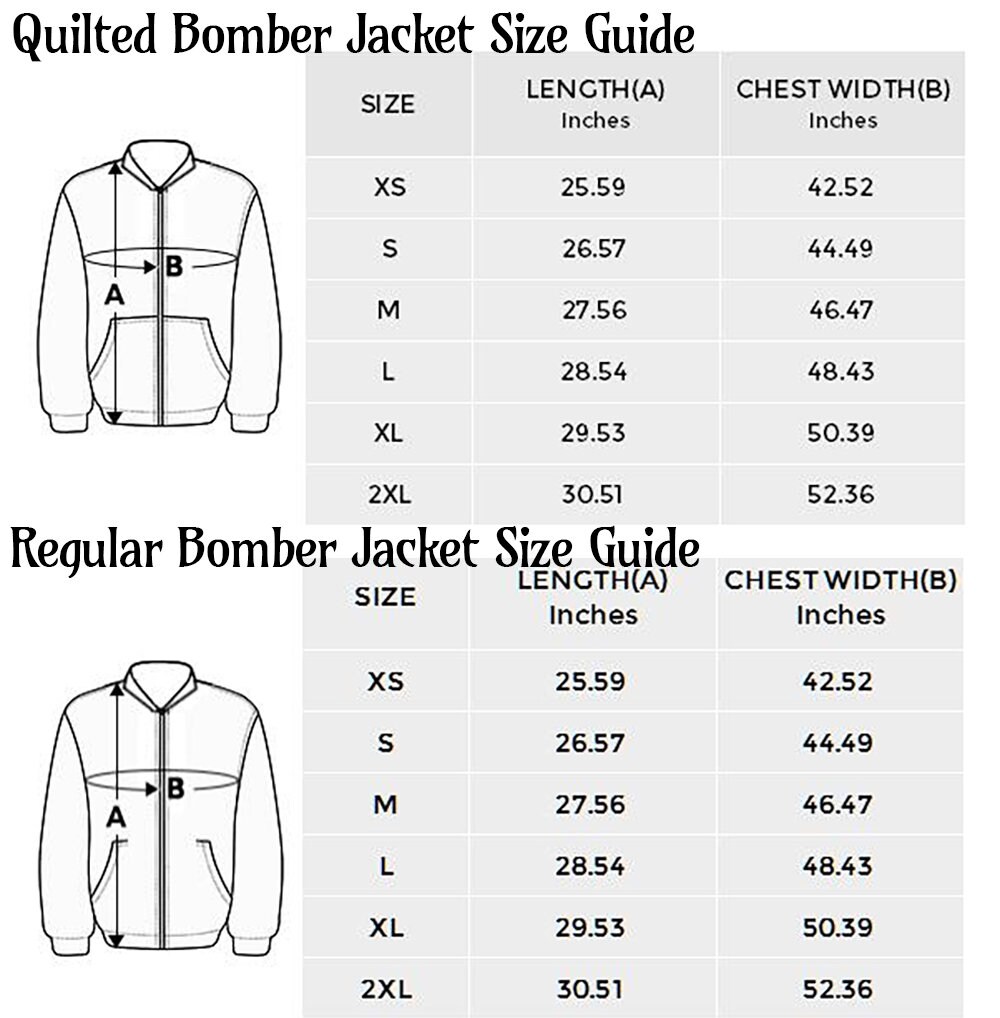 Quilted Bomber Jacket Size Guide

B
A

| SIZE | LENGTH(A) Inches | CHEST WIDTH(B) Inches |
|---|---|---|
| XS | 25.59 | 42.52 |
| S | 26.57 | 44.49 |
| M | 27.56 | 46.47 |
| L | 28.54 | 48.43 |
| XL | 29.53 | 50.39 |
| 2XL | 30.51 | 52.36 |

Regular Bomber Jacket Size Guide

B
A

| SIZE | LENGTH(A) Inches | CHEST WIDTH(B) Inches |
|---|---|---|
| XS | 25.59 | 42.52 |
| S | 26.57 | 44.49 |
| M | 27.56 | 46.47 |
| L | 28.54 | 48.43 |
| XL | 29.53 | 50.39 |
| 2XL | 30.51 | 52.36 |